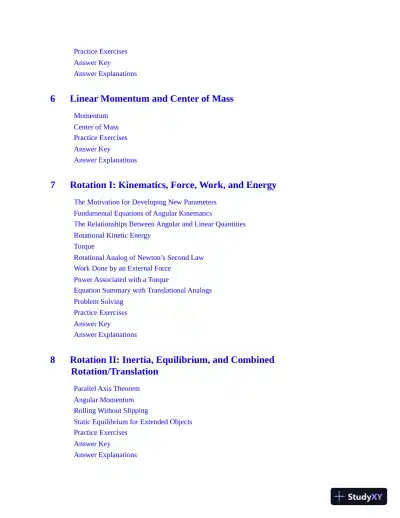 Practice Exercises
Answer Key
Answer Explanations

6 Linear Momentum and Center of Mass

Momentum
Center of Mass
Practice Exercises
Answer Key
Answer Explanations

7 Rotation I: Kinematics, Force, Work, and Energy

The Motivation for Developing New Parameters
Fundamental Equations of Angular Kinematics
The Relationships Between Angular and Linear Quantities
Rotational Kinetic Energy
Torque
Rotational Analog of Newton's Second Law
Work Done by an External Force
Power Associated with a Torque
Equation Summary with Translational Analogs
Problem Solving
Practice Exercises
Answer Key
Answer Explanations

8 Rotation II: Inertia, Equilibrium, and Combined Rotation/Translation

Parallel Axis Theorem
Angular Momentum
Rolling Without Slipping
Static Equilibrium for Extended Objects
Practice Exercises
Answer Key
Answer Explanations

StudyXY